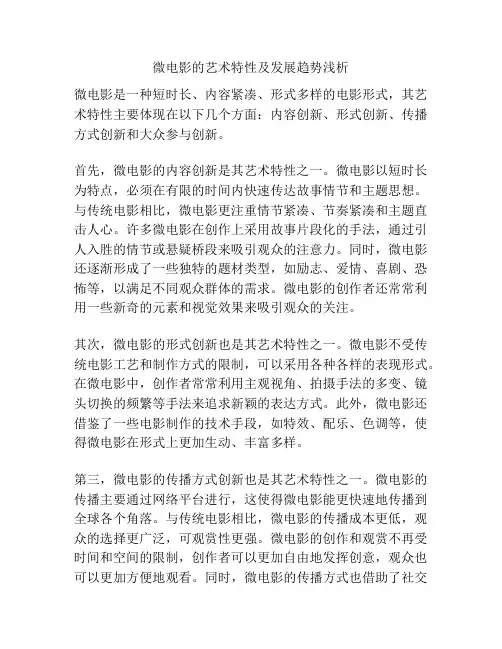 微电影的艺术特性及发展趋势浅析

微电影是一种短时长、内容紧凑、形式多样的电影形式，其艺术特性主要体现在以下几个方面：内容创新、形式创新、传播方式创新和大众参与创新。

首先，微电影的内容创新是其艺术特性之一。微电影以短时长为特点，必须在有限的时间内快速传达故事情节和主题思想。与传统电影相比，微电影更注重情节紧凑、节奏紧凑和主题直击人心。许多微电影在创作上采用故事片段化的手法，通过引人入胜的情节或悬疑桥段来吸引观众的注意力。同时，微电影还逐渐形成了一些独特的题材类型，如励志、爱情、喜剧、恐怖等，以满足不同观众群体的需求。微电影的创作者还常常利用一些新奇的元素和视觉效果来吸引观众的关注。

其次，微电影的形式创新也是其艺术特性之一。微电影不受传统电影工艺和制作方式的限制，可以采用各种各样的表现形式。在微电影中，创作者常常利用主观视角、拍摄手法的多变、镜头切换的频繁等手法来追求新颖的表达方式。此外，微电影还借鉴了一些电影制作的技术手段，如特效、配乐、色调等，使得微电影在形式上更加生动、丰富多样。

第三，微电影的传播方式创新也是其艺术特性之一。微电影的传播主要通过网络平台进行，这使得微电影能更快速地传播到全球各个角落。与传统电影相比，微电影的传播成本更低，观众的选择更广泛，可观赏性更强。微电影的创作和观赏不再受时间和空间的限制，创作者可以更加自由地发挥创意，观众也可以更加方便地观看。同时，微电影的传播方式也借助了社交